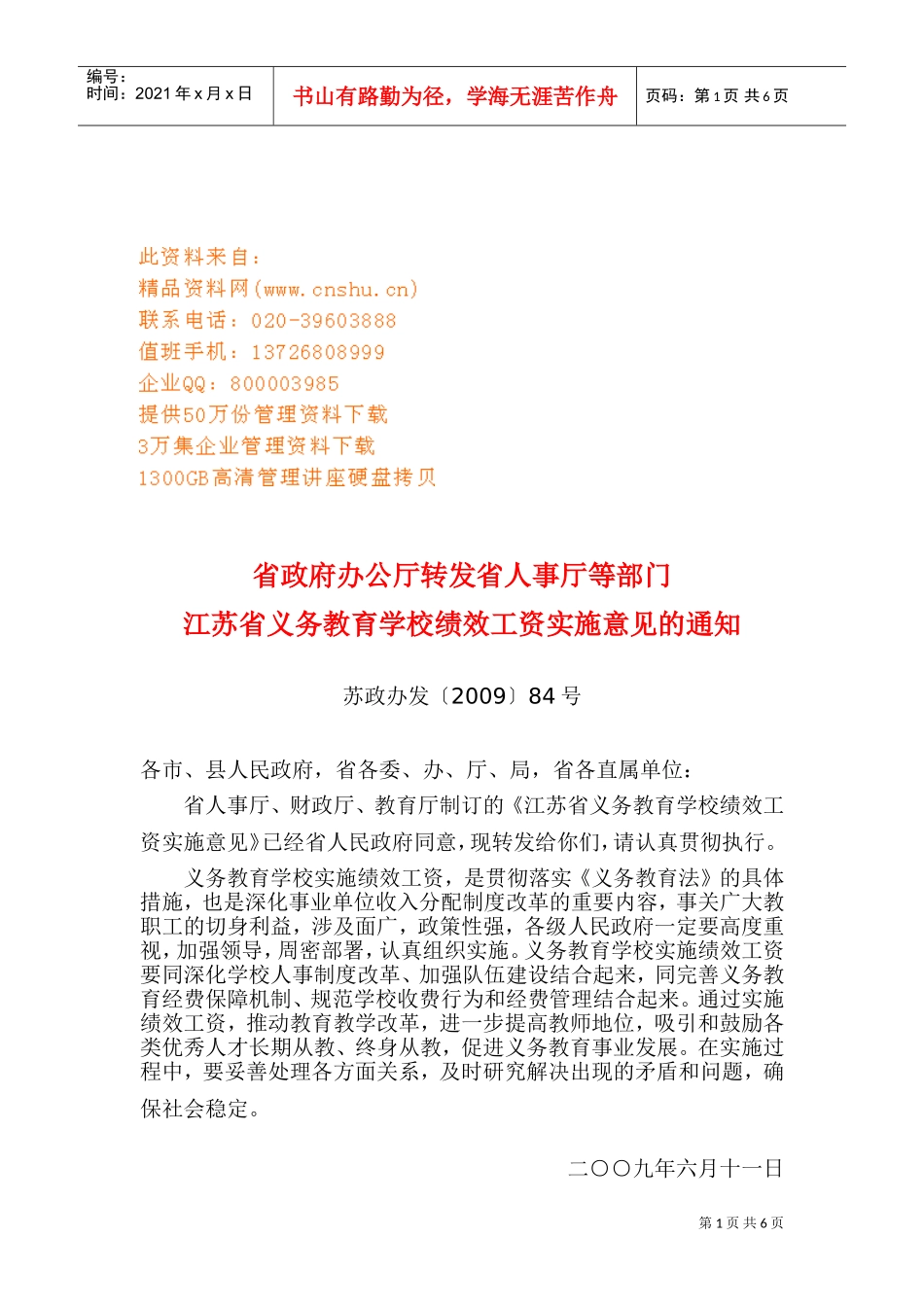 编号：
时间：2021 年 x 月 x 日

书山有路勤为径，学海无涯苦作舟

页码：第 1 页 共 6 页

此资料来自：
精品资料网(www.cnshu.cn)
联系电话：020-39603888
值班手机：13726808999
企业QQ：800003985
提供50万份管理资料下载
3万集企业管理资料下载
1300GB高清管理讲座硬盘拷贝

省政府办公厅转发省人事厅等部门
江苏省义务教育学校绩效工资实施意见的通知

苏政办发〔2009〕84 号

各市、县人民政府，省各委、办、厅、局，省各直属单位：

省人事厅、财政厅、教育厅制订的《江苏省义务教育学校绩效工资实施意见》已经省人民政府同意，现转发给你们，请认真贯彻执行。

义务教育学校实施绩效工资，是贯彻落实《义务教育法》的具体措施，也是深化事业单位收入分配制度改革的重要内容，事关广大教职工的切身利益，涉及面广，政策性强，各级人民政府一定要高度重视，加强领导，周密部署，认真组织实施。义务教育学校实施绩效工资要同深化学校人事制度改革、加强队伍建设结合起来，同完善义务教育经费保障机制、规范学校收费行为和经费管理结合起来。通过实施绩效工资，推动教育教学改革，进一步提高教师地位，吸引和鼓励各类优秀人才长期从教、终身从教，促进义务教育事业发展。在实施过程中，要妥善处理各方面关系，及时研究解决出现的矛盾和问题，确保社会稳定。

二〇〇九年六月十一日

第 1 页 共 6 页